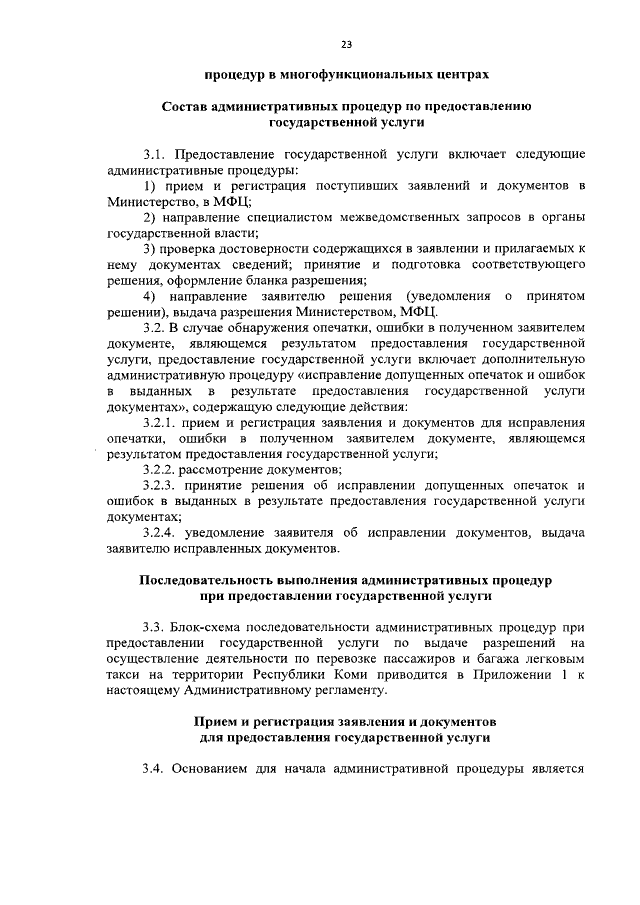 23

процедур в многофункциональных центрах

Состав административных процедур по предоставлению государственной услуги

3.1. Предоставление государственной услуги включает следующие административные процедуры:

1) прием и регистрация поступивших заявлений и документов в Министерство, в МФЦ;

2) направление специалистом межведомственных запросов в органы государственной власти;

3) проверка достоверности содержащихся в заявлении и прилагаемых к нему документах сведений; принятие и подготовка соответствующего решения, оформление бланка разрешения;

4) направление заявителю решения (уведомления о принятом решении), выдача разрешения Министерством, МФЦ.

3.2. В случае обнаружения опечатки, ошибки в полученном заявителем документе, являющемся результатом предоставления государственной услуги, предоставление государственной услуги включает дополнительную административную процедуру «исправление допущенных опечаток и ошибок в выданных в результате предоставления государственной услуги документах», содержащую следующие действия:

3.2.1. прием и регистрация заявления и документов для исправления опечатки, ошибки в полученном заявителем документе, являющемся результатом предоставления государственной услуги;

3.2.2. рассмотрение документов;

3.2.3. принятие решения об исправлении допущенных опечаток и ошибок в выданных в результате предоставления государственной услуги документах;

3.2.4. уведомление заявителя об исправлении документов, выдача заявителю исправленных документов.

Последовательность выполнения административных процедур при предоставлении государственной услуги

3.3. Блок-схема последовательности административных процедур при предоставлении государственной услуги по выдаче разрешений на осуществление деятельности по перевозке пассажиров и багажа легковым такси на территории Республики Коми приводится в Приложении 1 к настоящему Административному регламенту.

Прием и регистрация заявления и документов для предоставления государственной услуги

3.4. Основанием для начала административной процедуры является